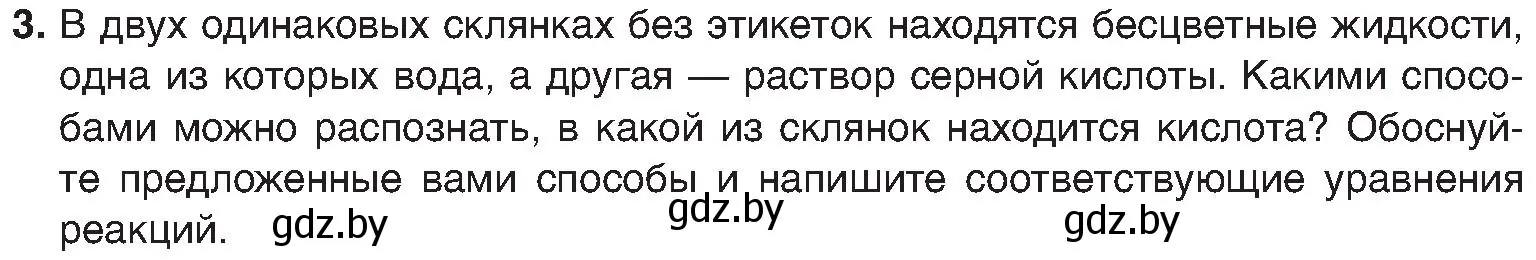 3. В двух одинаковых склянках без этикеток находятся бесцветные жидкости, одна из которых вода, а другая — раствор серной кислоты. Какими способами можно распознать, в какой из склянок находится кислота? Обоснуйте предложенные вами способы и напишите соответствующие уравнения реакций. gdz.by gdz.by gdz.by